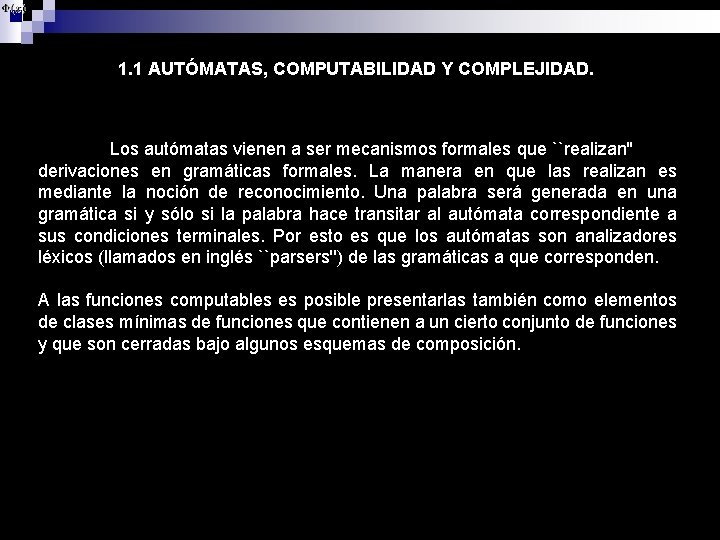 1.1 AUTÓMATAS, COMPUTABILIDAD Y COMPLEJIDAD.

Los autómatas vienen a ser mecanismos formales que ``realizan" derivaciones en gramáticas formales. La manera en que las realizan es mediante la noción de reconocimiento. Una palabra será generada en una gramática si y sólo si la palabra hace transitar al autómata correspondiente a sus condiciones terminales. Por esto es que los autómatas son analizadores léxicos (llamados en inglés ``parsers") de las gramáticas a que corresponden.

A las funciones computables es posible presentarlas también como elementos de clases mínimas de funciones que contienen a un cierto conjunto de funciones y que son cerradas bajo algunos esquemas de composición.